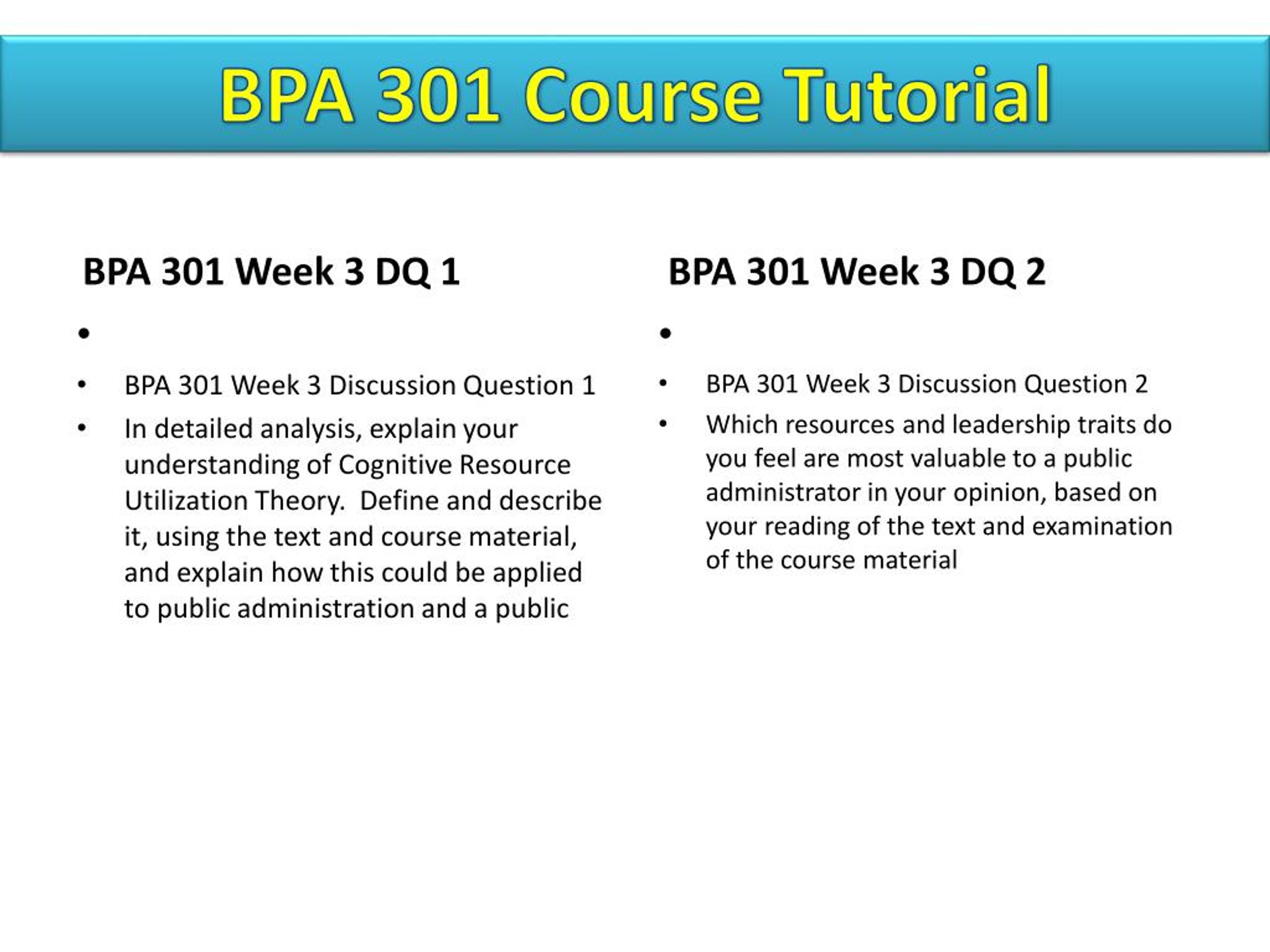 BPA 301 Course Tutorial

BPA 301 Week 3 DQ 1

•

• BPA 301 Week 3 Discussion Question 1
• In detailed analysis, explain your understanding of Cognitive Resource Utilization Theory. Define and describe it, using the text and course material, and explain how this could be applied to public administration and a public

BPA 301 Week 3 DQ 2

•

• BPA 301 Week 3 Discussion Question 2
• Which resources and leadership traits do you feel are most valuable to a public administrator in your opinion, based on your reading of the text and examination of the course material